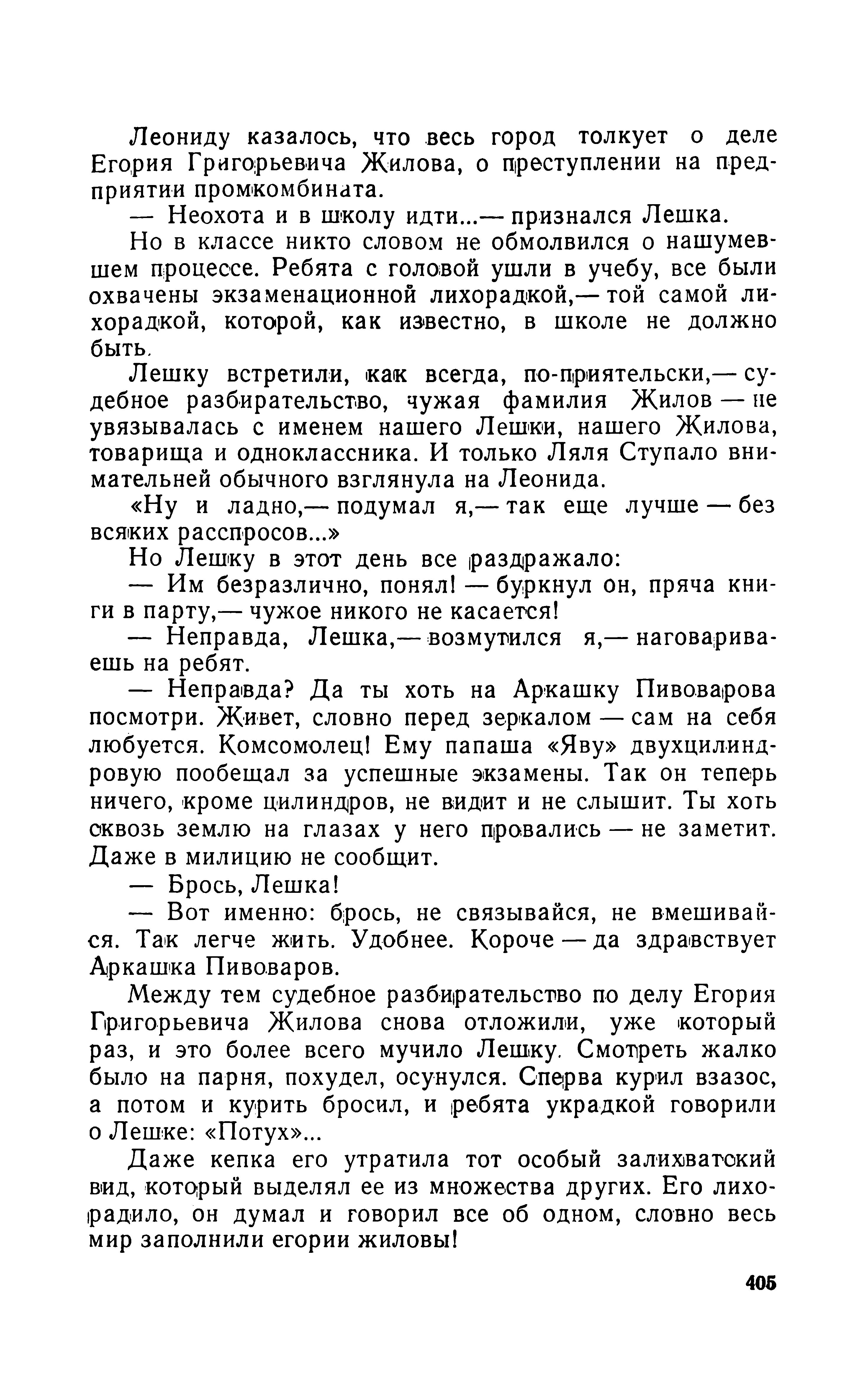 Леониду казалось, что весь город толкует о деле Егория Григорьевича Жилова, о преступлении на предприятии промкомбината.

— Неохота и в школу идти...— признался Лешка.

Но в классе никто словом не обмолвился о нашумевшем процессе. Ребята с головой ушли в учебу, все были охвачены экзаменационной лихорадкой,— той самой лихорадкой, которой, как известно, в школе не должно быть.

Лешку встретили, как всегда, по-приятельски,— судебное разбирательство, чужая фамилия Жилов — не увязывалась с именем нашего Лешки, нашего Жилова, товарища и одноклассника. И только Ляля Ступало внимательней обычного взглянула на Леонида.

«Ну и ладно,— подумал я,— так еще лучше — без всяких расспросов...»

Но Лешку в этот день все раздражало:

— Им безразлично, понял! — буркнул он, пряча книги в парту,— чужое никого не касается!

— Неправда, Лешка,— возмутился я,— наговариваешь на ребят.

— Неправда? Да ты хоть на Аркашку Пивоварова посмотри. Живет, словно перед зеркалом — сам на себя любуется. Комсомолец! Ему папаша «Яву» двухцилиндровую пообещал за успешные экзамены. Так он теперь ничего, кроме цилиндров, не видит и не слышит. Ты хоть сквозь землю на глазах у него провались — не заметит. Даже в милицию не сообщит.

— Брось, Лешка!

— Вот именно: брось, не связывайся, не вмешивайся. Так легче жить. Удобнее. Короче — да здравствует Аркашка Пивоваров.

Между тем судебное разбирательство по делу Егория Григорьевича Жилова снова отложили, уже который раз, и это более всего мучило Лешку. Смотреть жалко было на парня, похудел, осунулся. Сперва курил взазос, а потом и курить бросил, и ребята украдкой говорили о Лешке: «Потух»...

Даже кепка его утратила тот особый залихватский вид, который выделял ее из множества других. Его лихорадило, он думал и говорил все об одном, словно весь мир заполнили егории жиловы!

405